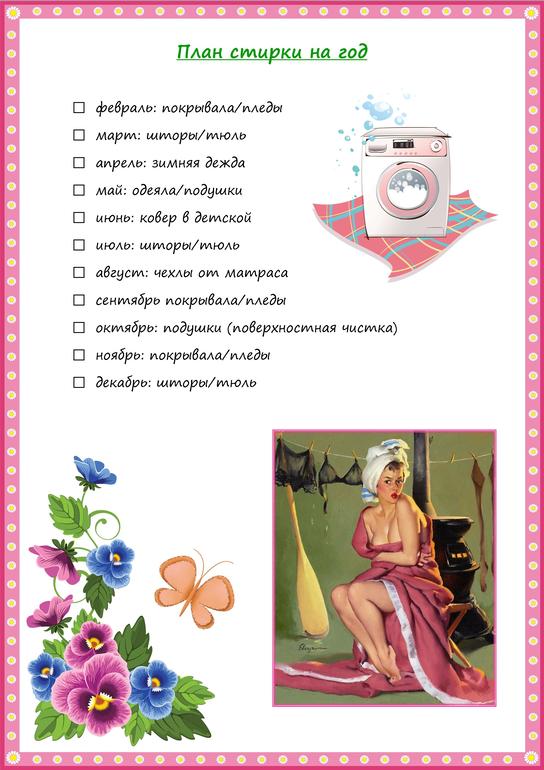 План стирки на год

☐ февраль: покрывала/пледы
☐ март: шторы/тюль
☐ апрель: зимняя дежда
☐ май: одеяла/подушки
☐ июнь: ковер в детской
☐ июль: шторы/тюль
☐ август: чехлы от матраса
☐ сентябрь покрывала/пледы
☐ октябрь: подушки (поверхностная чистка)
☐ ноябрь: покрывала/пледы
☐ декабрь: шторы/тюль